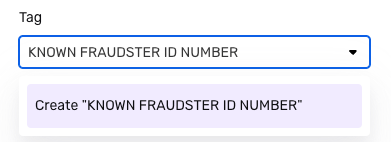 Tag

KNOWN FRAUDSTER ID NUMBER

Create "KNOWN FRAUDSTER ID NUMBER"